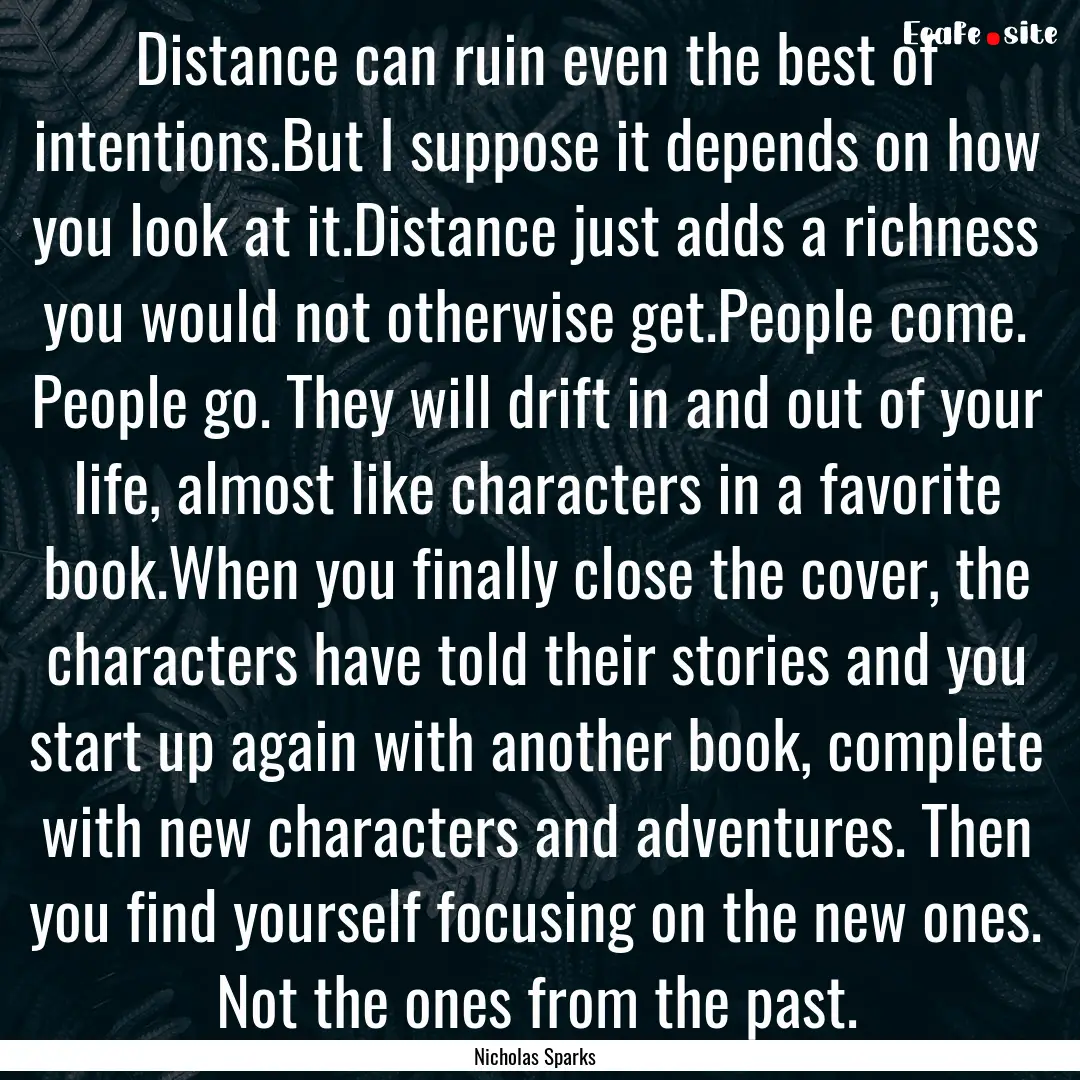 EcaFe.site

Distance can ruin even the best of intentions.But I suppose it depends on how you look at it.Distance just adds a richness you would not otherwise get.People come. People go. They will drift in and out of your life, almost like characters in a favorite book.When you finally close the cover, the characters have told their stories and you start up again with another book, complete with new characters and adventures. Then you find yourself focusing on the new ones. Not the ones from the past.

Nicholas Sparks